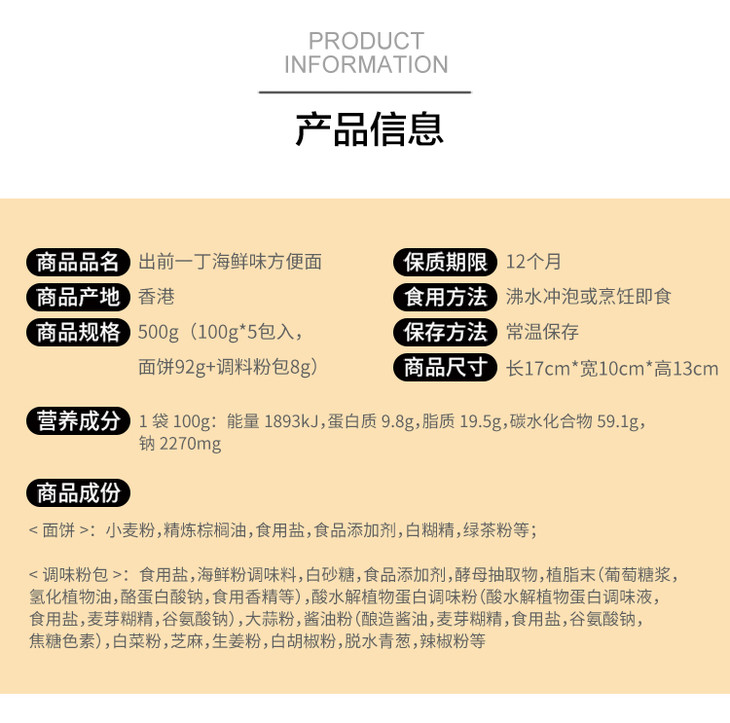 PRODUCT
INFORMATION

产品信息

商品品名 出前一丁海鲜味方便面

商品产地 香港

商品规格 500g（100g*5包入，面饼92g+调料粉包8g）

保质期限 12个月

食用方法 沸水冲泡或烹饪即食

保存方法 常温保存

商品尺寸 长17cm*宽10cm*高13cm

营养成分 1袋100g：能量1893kJ，蛋白质9.8g，脂质19.5g，碳水化合物59.1g，钠2270mg

商品成份

<面饼>：小麦粉，精炼棕榈油，食用盐，食品添加剂，白糊精，绿茶粉等；

<调味粉包>：食用盐，海鲜粉调味料，白砂糖，食品添加剂，酵母抽取物，植脂末（葡萄糖浆，氢化植物油，酪蛋白酸钠，食用香精等），酸水解植物蛋白调味粉（酸水解植物蛋白调味液，食用盐，麦芽糊精，谷氨酸钠），大蒜粉，酱油粉（酿造酱油，麦芽糊精，食用盐，谷氨酸钠，焦糖色素），白菜粉，芝麻，生姜粉，白胡椒粉，脱水青葱，辣椒粉等